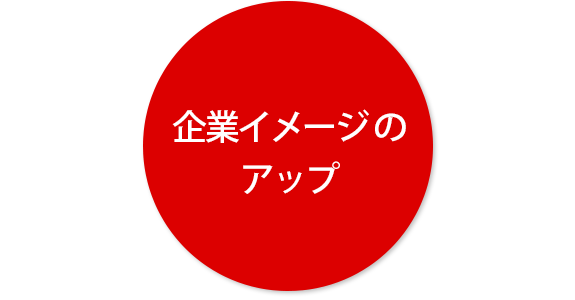 企業イメージの
アップ